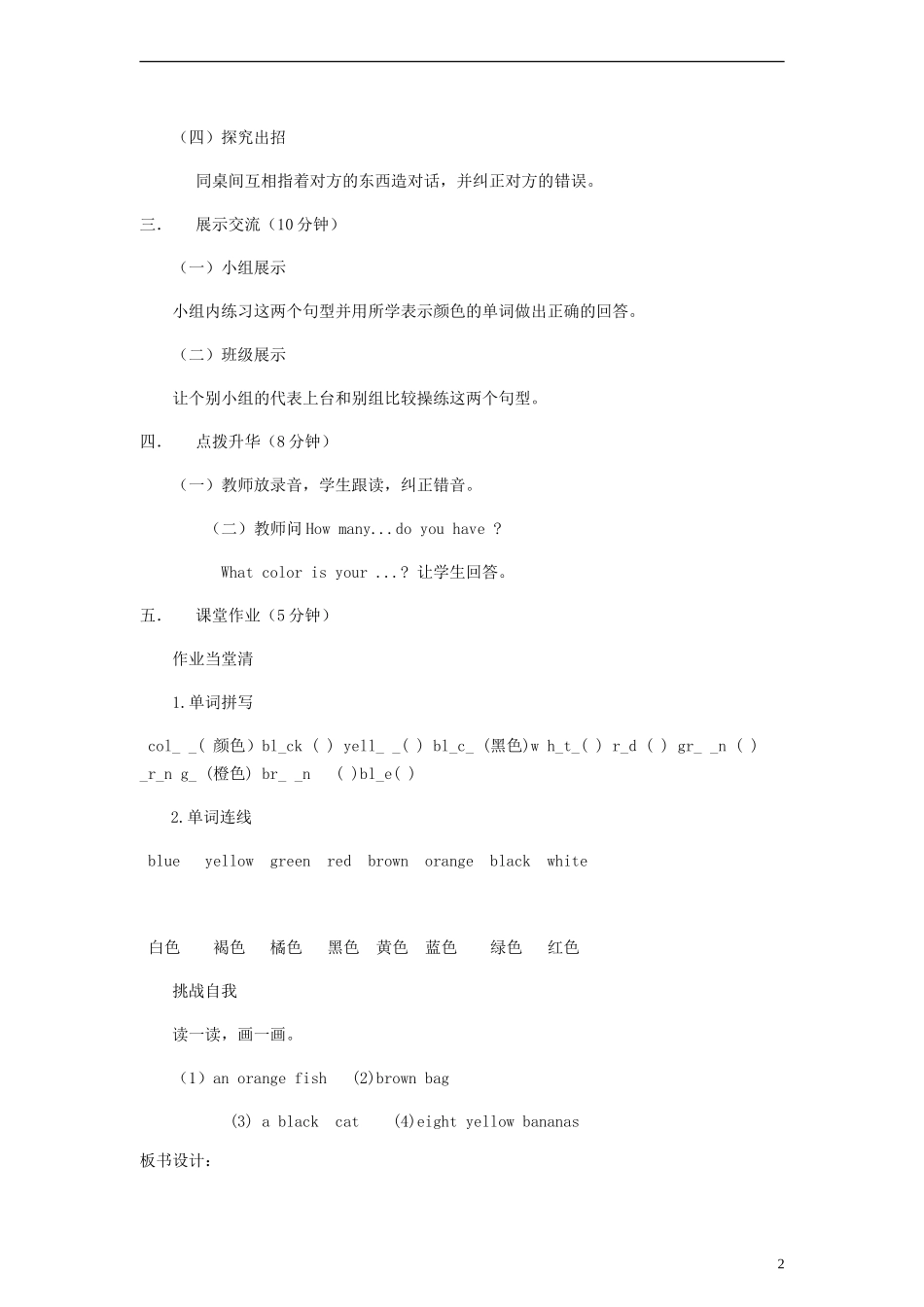 （四）探究出招

同桌间互相指着对方的东西造对话，并纠正对方的错误。

三.　　展示交流（10 分钟）

（一）小组展示

小组内练习这两个句型并用所学表示颜色的单词做出正确的回答。

（二）班级展示

让个别小组的代表上台和别组比较操练这两个句型。

四.　　点拨升华（8 分钟）

（一）教师放录音，学生跟读，纠正错音。

（二）教师问 How many...do you have ?

What color is your ...? 让学生回答。

五.　　课堂作业（5 分钟）

作业当堂清

1.单词拼写

col_ _( 颜色) bl_ck ( ) yell_ _( ) bl_c_ (黑色)w h_t_( ) r_d ( ) gr_ _n ( ) _r_n g_ (橙色) br_ _n　( )bl_e( )

2.单词连线

blue　yellow　green　red　brown　orange　black　white

白色　褐色　橘色　黑色　黄色　蓝色　绿色　红色

挑战自我

读一读，画一画。

（1）an orange fish　(2)brown bag

(3) a black　cat　(4)eight yellow bananas

板书设计：

2